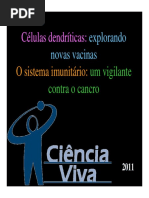 PDF

Células dendríticas: explorando novas vacinas

O sistema imunitário: um vigilante contra o cancro

Ciência Viva

2011